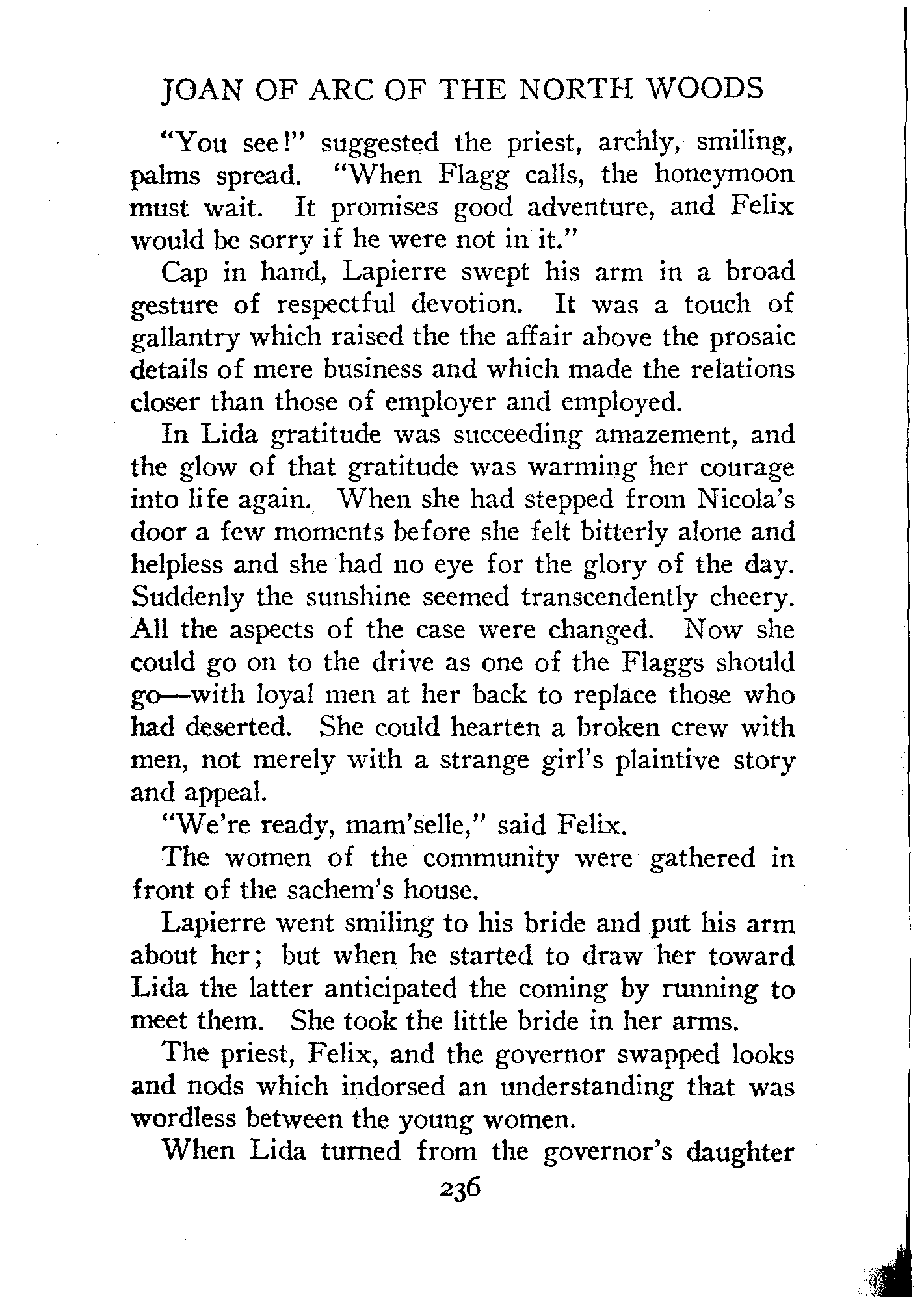 JOAN OF ARC OF THE NORTH WOODS

"You see!" suggested the priest, archly, smiling, palms spread. "When Flagg calls, the honeymoon must wait. It promises good adventure, and Felix would be sorry if he were not in it."

Cap in hand, Lapierre swept his arm in a broad gesture of respectful devotion. It was a touch of gallantry which raised the the affair above the prosaic details of mere business and which made the relations closer than those of employer and employed.

In Lida gratitude was succeeding amazement, and the glow of that gratitude was warming her courage into life again. When she had stepped from Nicola's door a few moments before she felt bitterly alone and helpless and she had no eye for the glory of the day. Suddenly the sunshine seemed transcendently cheery. All the aspects of the case were changed. Now she could go on to the drive as one of the Flaggs should go—with loyal men at her back to replace those who had deserted. She could hearten a broken crew with men, not merely with a strange girl's plaintive story and appeal.

"We're ready, mam'selle," said Felix.

The women of the community were gathered in front of the sachem's house.

Lapierre went smiling to his bride and put his arm about her; but when he started to draw her toward Lida the latter anticipated the coming by running to meet them. She took the little bride in her arms.

The priest, Felix, and the governor swapped looks and nods which indorsed an understanding that was wordless between the young women.

When Lida turned from the governor's daughter

236